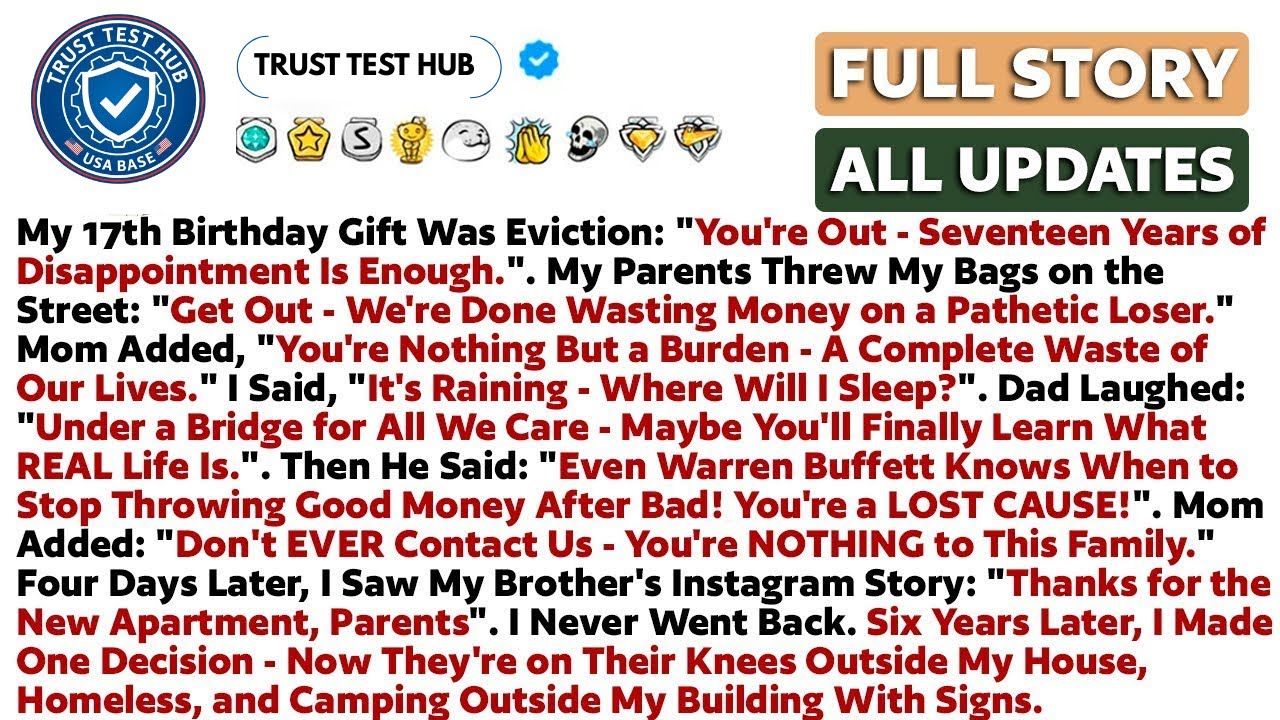 TRUST TEST HUB
USA BASE

TRUST TEST HUB

FULL STORY

ALL UPDATES

My 17th Birthday Gift Was Eviction: "You're Out - Seventeen Years of Disappointment Is Enough.". My Parents Threw My Bags on the Street: "Get Out - We're Done Wasting Money on a Pathetic Loser." Mom Added, "You're Nothing But a Burden - A Complete Waste of Our Lives." I Said, "It's Raining - Where Will I Sleep?". Dad Laughed: "Under a Bridge for All We Care - Maybe You'll Finally Learn What REAL Life Is.". Then He Said: "Even Warren Buffett Knows When to Stop Throwing Good Money After Bad! You're a LOST CAUSE!". Mom Added: "Don't EVER Contact Us - You're NOTHING to This Family." Four Days Later, I Saw My Brother's Instagram Story: "Thanks for the New Apartment, Parents". I Never Went Back. Six Years Later, I Made One Decision - Now They're on Their Knees Outside My House, Homeless, and Camping Outside My Building With Signs.